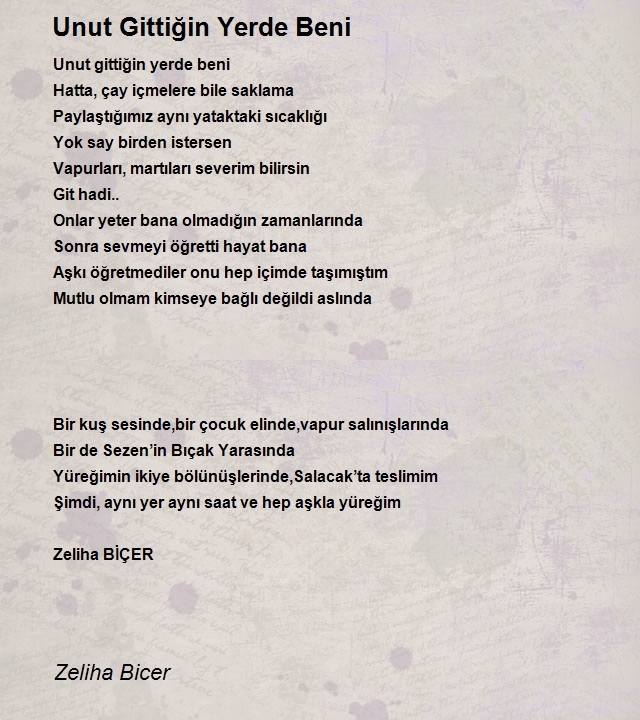 Unut Gittiğin Yerde Beni

Unut gittiğin yerde beni
Hatta, çay içmelere bile saklama
Paylaştığımız aynı yataktaki sıcaklığı
Yok say birden istersen
Vapurları, martıları severim bilirsin
Git hadi..
Onlar yeter bana olmadığın zamanlarında
Sonra sevmeyi öğretti hayat bana
Aşkı öğretmediler onu hep içimde taşımıştım
Mutlu olmam kimseye bağlı değildi aslında

Bir kuş sesinde,bir çocuk elinde,vapur salınışlarında
Bir de Sezen'in Bıçak Yarasında
Yüreğimin ikiye bölünüşlerinde,Salacak'ta teslimim
Şimdi, aynı yer aynı saat ve hep aşkla yüreğim

Zeliha BİÇER

Zeliha Bicer